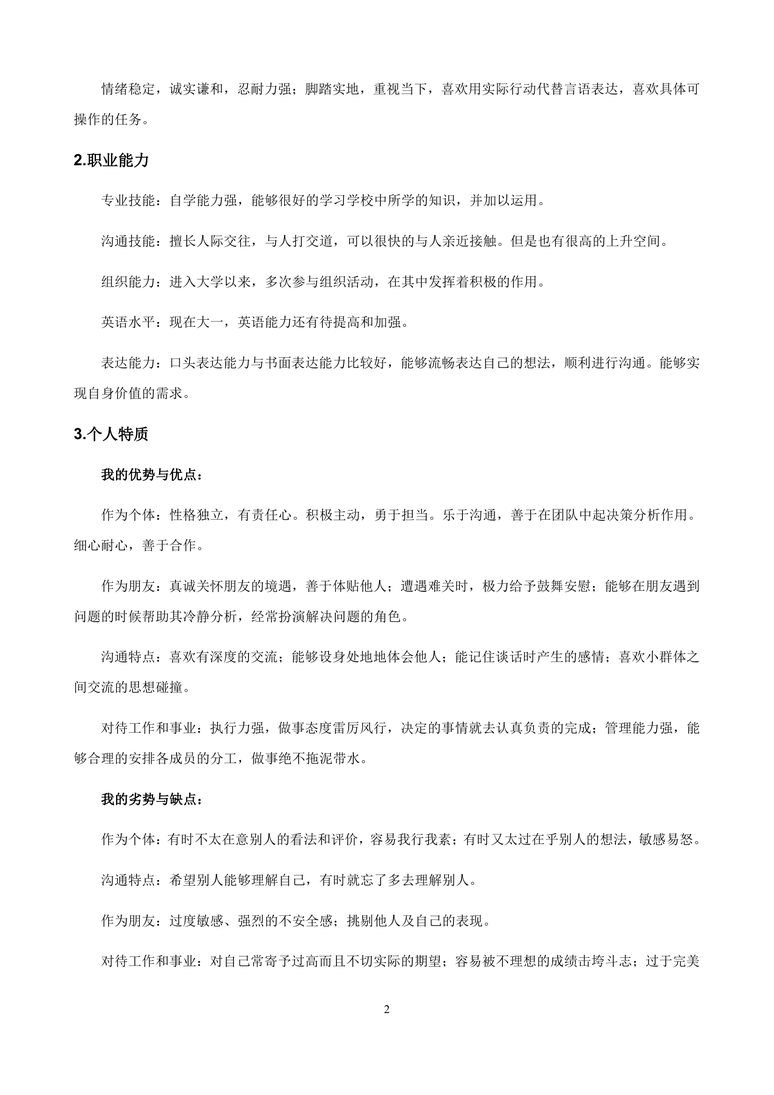 情绪稳定，诚实谦和，忍耐力强；脚踏实地，重视当下，喜欢用实际行动代替言语表达，喜欢具体可操作的任务。

2.职业能力

专业技能：自学能力强，能够很好的学习学校中所学的知识，并加以运用。

沟通技能：擅长人际交往，与人打交道，可以很快的与人亲近接触。但是也有很高的上升空间。

组织能力：进入大学以来，多次参与组织活动，在其中发挥着积极的作用。

英语水平：现在大一，英语能力还有待提高和加强。

表达能力：口头表达能力与书面表达能力比较好，能够流畅表达自己的想法，顺利进行沟通。能够实现自身价值的需求。

3.个人特质

我的优势与优点：

作为个体：性格独立，有责任心。积极主动，勇于担当。乐于沟通，善于在团队中起决策分析作用。细心耐心，善于合作。

作为朋友：真诚关怀朋友的境遇，善于体贴他人；遭遇难关时，极力给予鼓舞安慰；能够在朋友遇到问题的时候帮助其冷静分析，经常扮演解决问题的角色。

沟通特点：喜欢有深度的交流；能够设身处地地体会他人；能记住谈话时产生的感情；喜欢小群体之间交流的思想碰撞。

对待工作和事业：执行力强，做事态度雷厉风行，决定的事情就去认真负责的完成；管理能力强，能够合理的安排各成员的分工，做事绝不拖泥带水。

我的劣势与缺点：

作为个体：有时不太在意别人的看法和评价，容易我行我素；有时又太过在乎别人的想法，敏感易怒。

沟通特点：希望别人能够理解自己，有时就忘了多去理解别人。

作为朋友：过度敏感、强烈的不安全感；挑剔他人及自己的表现。

对待工作和事业：对自己常寄予过高而且不切实际的期望；容易被不理想的成绩击垮斗志；过于完美

2